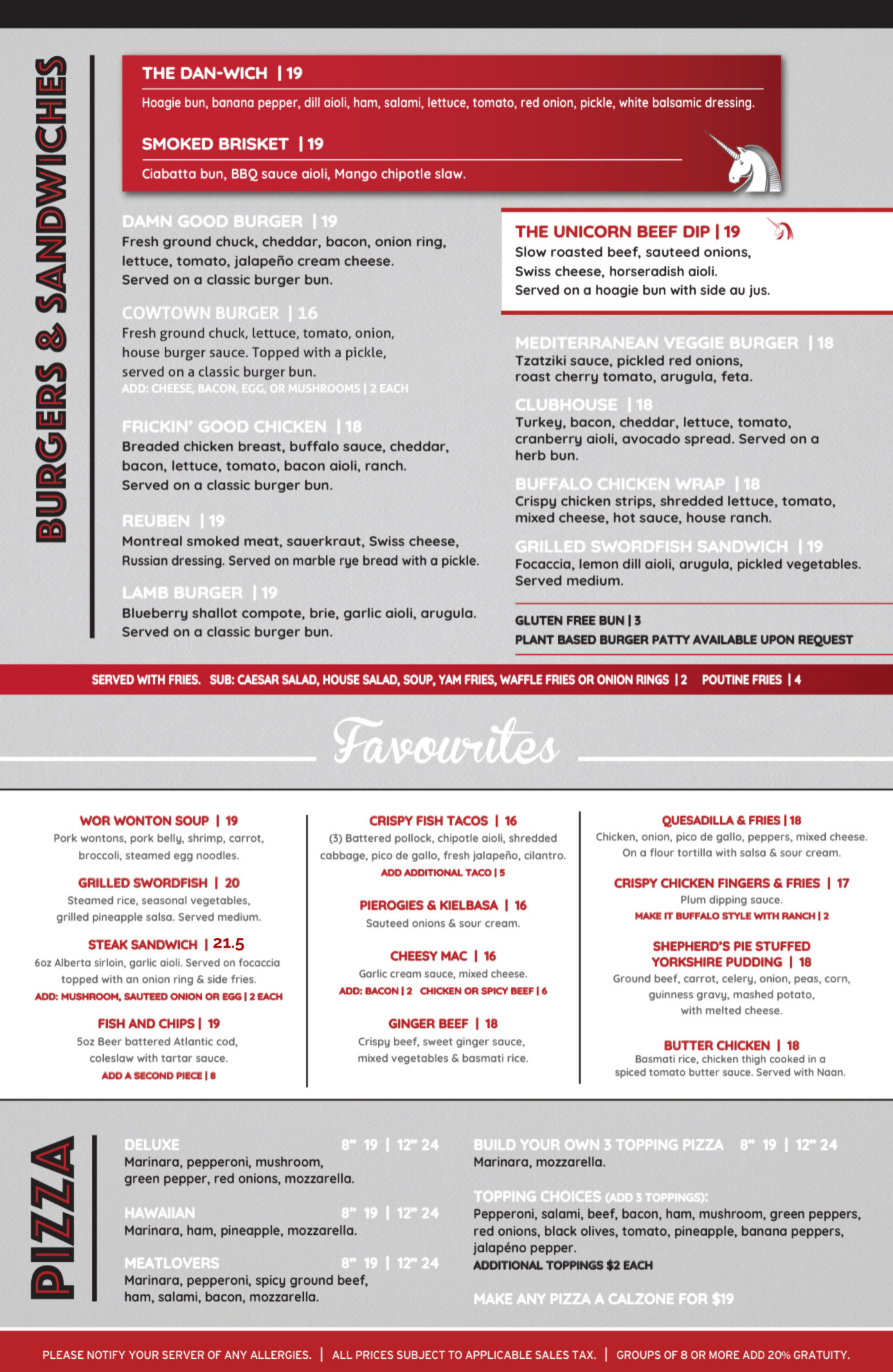 BURGERS & SANDWICHES

THE DAN-WICH | 19
Hoagie bun, banana pepper, dill aioli, ham, salami, lettuce, tomato, red onion, pickle, white balsamic dressing.

SMOKED BRISKET | 19
Ciabatta bun, BBQ sauce aioli, Mango chipotle slaw.

DAMN GOOD BURGER | 19
Fresh ground chuck, cheddar, bacon, onion ring, lettuce, tomato, jalapeño cream cheese. Served on a classic burger bun.

COWTOWN BURGER | 16
Fresh ground chuck, lettuce, tomato, onion, house burger sauce. Topped with a pickle, served on a classic burger bun.
ADD: CHEESE, BACON, EGG, OR MUSHROOMS | 2 EACH

FRICKIN' GOOD CHICKEN | 18
Breaded chicken breast, buffalo sauce, cheddar, bacon, lettuce, tomato, bacon aioli, ranch. Served on a classic burger bun.

REUBEN | 19
Montreal smoked meat, sauerkraut, Swiss cheese, Russian dressing. Served on marble rye bread with a pickle.

LAMB BURGER | 19
Blueberry shallot compote, brie, garlic aioli, arugula. Served on a classic burger bun.

THE UNICORN BEEF DIP | 19
Slow roasted beef, sauteed onions, Swiss cheese, horseradish aioli. Served on a hoagie bun with side au jus.

MEDITERRANEAN VEGGIE BURGER | 18
Tzatziki sauce, pickled red onions, roast cherry tomato, arugula, feta.

CLUBHOUSE | 18
Turkey, bacon, cheddar, lettuce, tomato, cranberry aioli, avocado spread. Served on a herb bun.

BUFFALO CHICKEN WRAP | 18
Crispy chicken strips, shredded lettuce, tomato, mixed cheese, hot sauce, house ranch.

GRILLED SWORDFISH SANDWICH | 19
Focaccia, lemon dill aioli, arugula, pickled vegetables. Served medium.

GLUTEN FREE BUN | 3
PLANT BASED BURGER PATTY AVAILABLE UPON REQUEST

SERVED WITH FRIES. SUB: CAESAR SALAD, HOUSE SALAD, SOUP, YAM FRIES, WAFFLE FRIES OR ONION RINGS | 2 POUTINE FRIES | 4

Favourites

WOR WONTON SOUP | 19
Pork wontons, pork belly, shrimp, carrot, broccoli, steamed egg noodles.

GRILLED SWORDFISH | 20
Steamed rice, seasonal vegetables, grilled pineapple salsa. Served medium.

STEAK SANDWICH | 21.5
6oz Alberta sirloin, garlic aioli. Served on focaccia topped with an onion ring & side fries.
ADD: MUSHROOM, SAUTEED ONION OR EGG | 2 EACH

FISH AND CHIPS | 19
5oz Beer battered Atlantic cod, coleslaw with tartar sauce.
ADD A SECOND PIECE | 8

CRISPY FISH TACOS | 16
(3) Battered pollock, chipotle aioli, shredded cabbage, pico de gallo, fresh jalapeño, cilantro.
ADD ADDITIONAL TACO | 5

PIEROGIES & KIELBASA | 16
Sauteed onions & sour cream.

CHEESY MAC | 16
Garlic cream sauce, mixed cheese.
ADD: BACON | 2 CHICKEN OR SPICY BEEF | 6

GINGER BEEF | 18
Crispy beef, sweet ginger sauce, mixed vegetables & basmati rice.

QUESADILLA & FRIES | 18
Chicken, onion, pico de gallo, peppers, mixed cheese. On a flour tortilla with salsa & sour cream.

CRISPY CHICKEN FINGERS & FRIES | 17
Plum dipping sauce.
MAKE IT BUFFALO STYLE WITH RANCH | 2

SHEPHERD'S PIE STUFFED YORKSHIRE PUDDING | 18
Ground beef, carrot, celery, onion, peas, corn, guinness gravy, mashed potato, with melted cheese.

BUTTER CHICKEN | 18
Basmati rice, chicken thigh cooked in a spiced tomato butter sauce. Served with Naan.

PIZZA

DELUXE 8" 19 | 12" 24
Marinara, pepperoni, mushroom, green pepper, red onions, mozzarella.

HAWAIIAN 8" 19 | 12" 24
Marinara, ham, pineapple, mozzarella.

MEATLOVERS 8" 19 | 12" 24
Marinara, pepperoni, spicy ground beef, ham, salami, bacon, mozzarella.

BUILD YOUR OWN 3 TOPPING PIZZA 8" 19 | 12" 24
Marinara, mozzarella.

TOPPING CHOICES (ADD 3 TOPPINGS):
Pepperoni, salami, beef, bacon, ham, mushroom, green peppers, red onions, black olives, tomato, pineapple, banana peppers, jalapéno pepper.
ADDITIONAL TOPPINGS $2 EACH

MAKE ANY PIZZA A CALZONE FOR $19

PLEASE NOTIFY YOUR SERVER OF ANY ALLERGIES. | ALL PRICES SUBJECT TO APPLICABLE SALES TAX. | GROUPS OF 8 OR MORE ADD 20% GRATUITY.